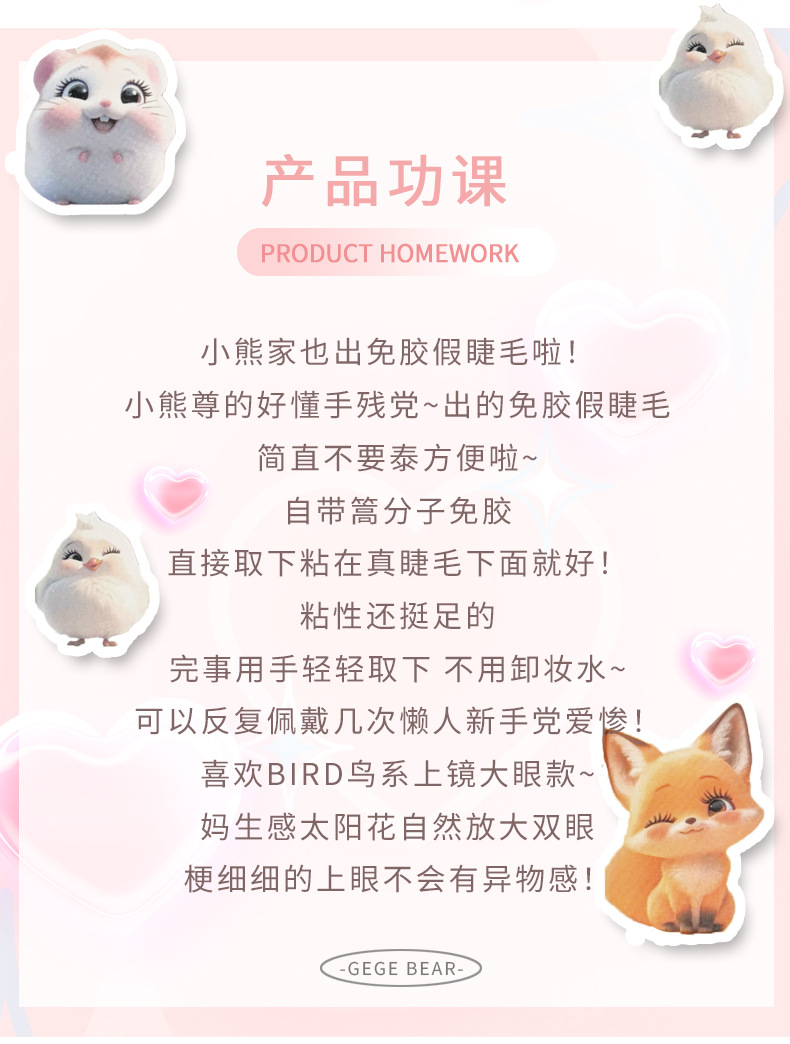 产品功课

PRODUCT HOMEWORK

小熊家也出免胶假睫毛啦!

小熊尊的好懂手残党~出的免胶假睫毛

简直不要泰方便啦~

自带篙分子免胶

直接取下粘在真睫毛下面就好!

粘性还挺足的

完事用手轻轻取下 不用卸妆水~

可以反复佩戴几次懒人新手党爱惨!

喜欢BIRD鸟系上镜大眼款~

妈生感太阳花自然放大双眼

梗细细的上眼不会有异物感!

-GEGE BEAR-